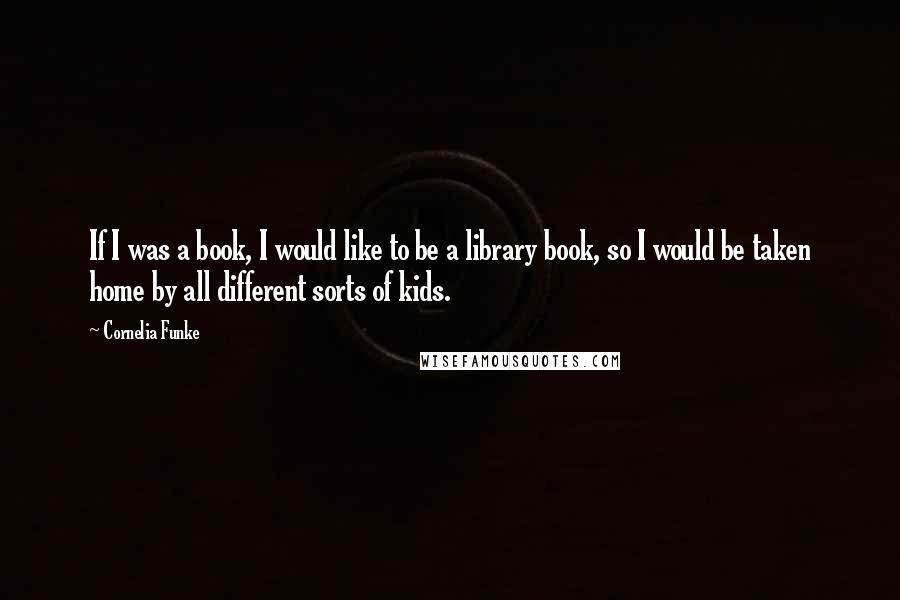 If I was a book, I would like to be a library book, so I would be taken home by all different sorts of kids.

~ Cornelia Funke

WISEFAMOUSQUOTES.COM